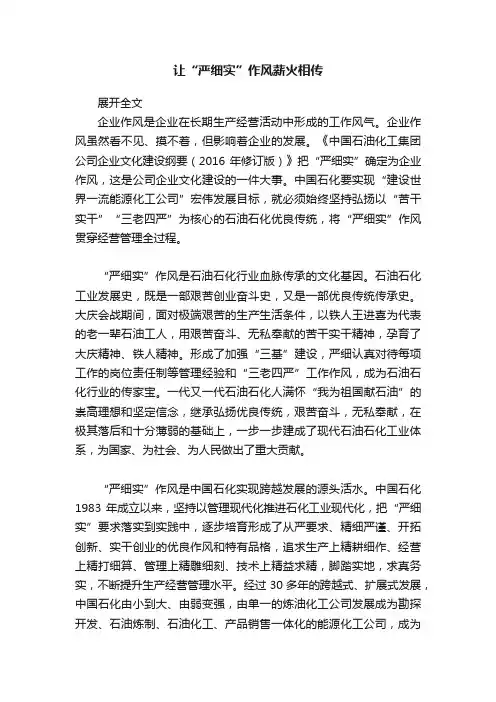 让“严细实”作风薪火相传

展开全文

企业作风是企业在长期生产经营活动中形成的工作风气。企业作风虽然看不见、摸不着，但影响着企业的发展。《中国石油化工集团公司企业文化建设纲要（2016 年修订版）》把“严细实”确定为企业作风，这是公司企业文化建设的一件大事。中国石化要实现“建设世界一流能源化工公司”宏伟发展目标，就必须始终坚持弘扬以“苦干实干”“三老四严”为核心的石油石化优良传统，将“严细实”作风贯穿经营管理全过程。

“严细实”作风是石油石化行业血脉传承的文化基因。石油石化工业发展史，既是一部艰苦创业奋斗史，又是一部优良传统传承史。大庆会战期间，面对极端艰苦的生产生活条件，以铁人王进喜为代表的老一辈石油工人，用艰苦奋斗、无私奉献的苦干实干精神，孕育了大庆精神、铁人精神。形成了加强“三基”建设，严细认真对待每项工作的岗位责任制等管理经验和“三老四严”工作作风，成为石油石化行业的传家宝。一代又一代石油石化人满怀“我为祖国献石油”的崇高理想和坚定信念，继承弘扬优良传统，艰苦奋斗，无私奉献，在极其落后和十分薄弱的基础上，一步一步建成了现代石油石化工业体系，为国家、为社会、为人民做出了重大贡献。

“严细实”作风是中国石化实现跨越发展的源头活水。中国石化 1983 年成立以来，坚持以管理现代化推进石化工业现代化，把“严细实”要求落实到实践中，逐步培育形成了从严要求、精细严谨、开拓创新、实干创业的优良作风和特有品格，追求生产上精耕细作、经营上精打细算、管理上精雕细刻、技术上精益求精，脚踏实地，求真务实，不断提升生产经营管理水平。经过 30 多年的跨越式、扩展式发展，中国石化由小到大、由弱变强，由单一的炼油化工公司发展成为勘探开发、石油炼制、石油化工、产品销售一体化的能源化工公司，成为